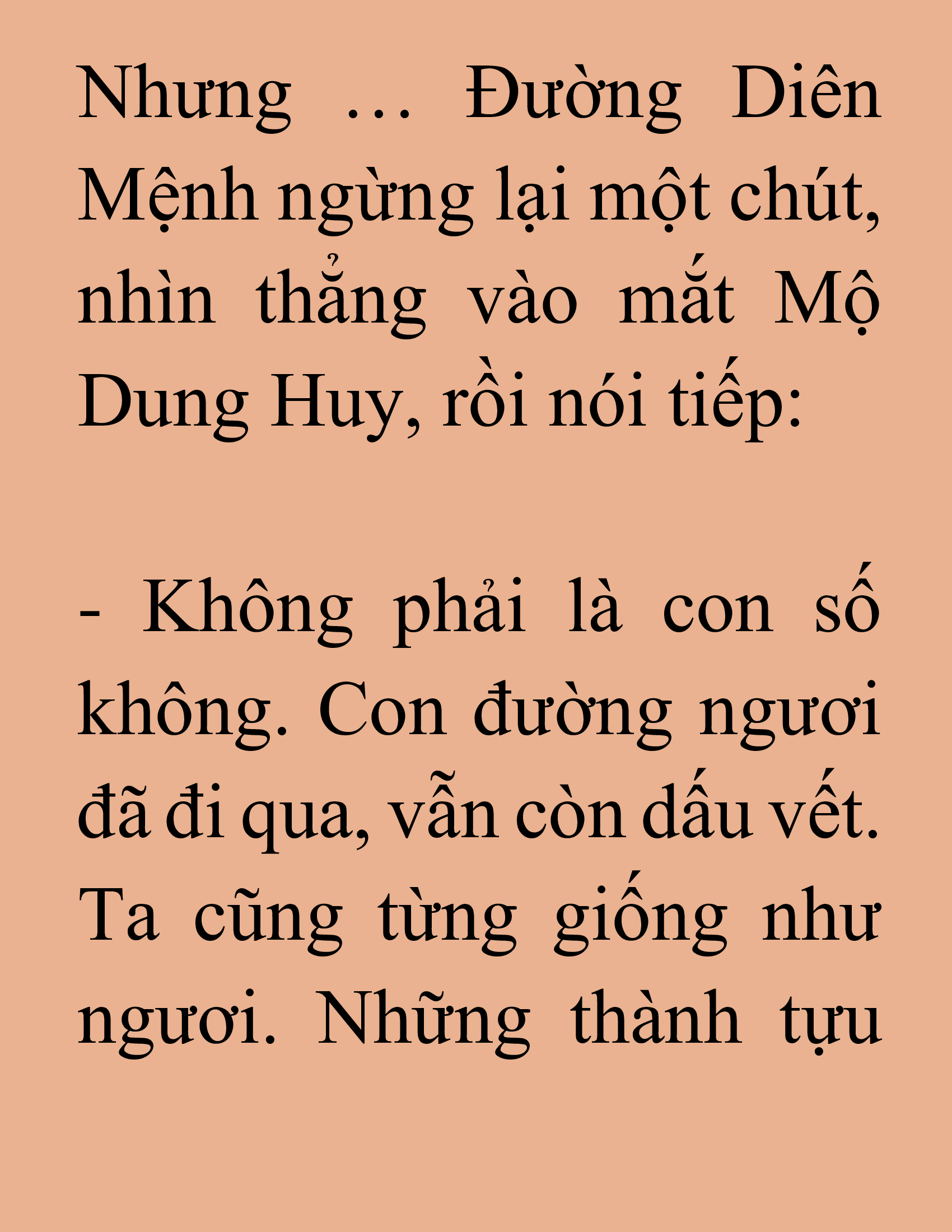 Nhưng … Đường Diên Mệnh ngừng lại một chút, nhìn thẳng vào mắt Mộ Dung Huy, rồi nói tiếp:

- Không phải là con số không. Con đường ngươi đã đi qua, vẫn còn dấu vết. Ta cũng từng giống như ngươi. Những thành tựu